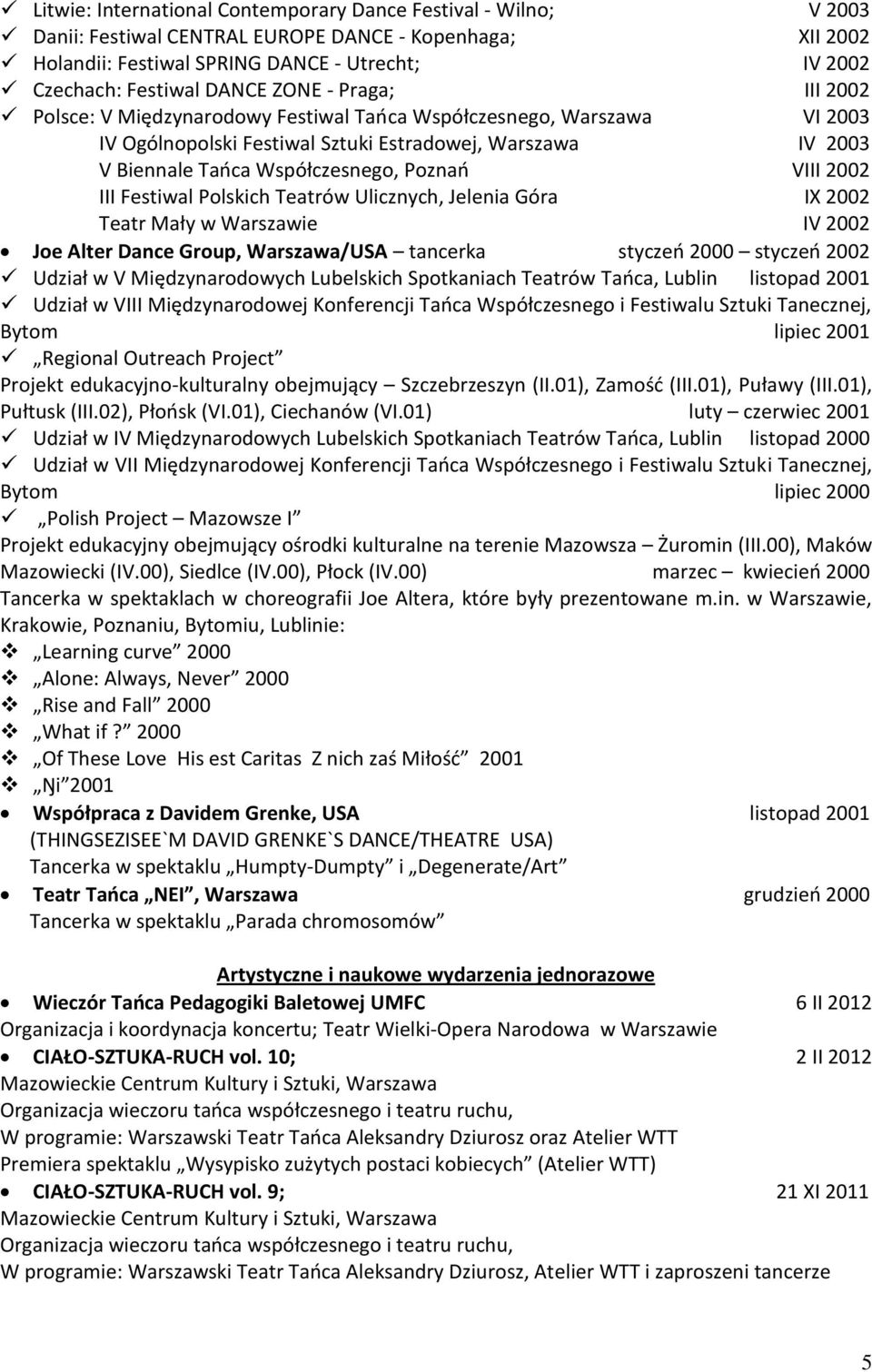 ✓ Litwie: International Contemporary Dance Festival - Wilno; V 2003
✓ Danii: Festiwal CENTRAL EUROPE DANCE - Kopenhaga; XII 2002
✓ Holandii: Festiwal SPRING DANCE - Utrecht; IV 2002
✓ Czechach: Festiwal DANCE ZONE - Praga; III 2002
✓ Polsce: V Międzynarodowy Festiwal Tańca Współczesnego, Warszawa VI 2003
IV Ogólnopolski Festiwal Sztuki Estradowej, Warszawa IV 2003
V Biennale Tańca Współczesnego, Poznań VIII 2002
III Festiwal Polskich Teatrów Ulicznych, Jelenia Góra IX 2002
Teatr Mały w Warszawie IV 2002

• Joe Alter Dance Group, Warszawa/USA – tancerka styczeń 2000 – styczeń 2002
✓ Udział w V Międzynarodowych Lubelskich Spotkaniach Teatrów Tańca, Lublin listopad 2001
✓ Udział w VIII Międzynarodowej Konferencji Tańca Współczesnego i Festiwalu Sztuki Tanecznej, Bytom lipiec 2001
✓ „Regional Outreach Project”
Projekt edukacyjno-kulturalny obejmujący – Szczebrzeszyn (II.01), Zamość (III.01), Puławy (III.01), Pułtusk (III.02), Płońsk (VI.01), Ciechanów (VI.01) luty – czerwiec 2001
✓ Udział w IV Międzynarodowych Lubelskich Spotkaniach Teatrów Tańca, Lublin listopad 2000
✓ Udział w VII Międzynarodowej Konferencji Tańca Współczesnego i Festiwalu Sztuki Tanecznej, Bytom lipiec 2000
✓ „Polish Project – Mazowsze I”
Projekt edukacyjny obejmujący ośrodki kulturalne na terenie Mazowsza – Żuromin (III.00), Maków Mazowiecki (IV.00), Siedlce (IV.00), Płock (IV.00) marzec – kwiecień 2000
Tancerka w spektaklach w choreografii Joe Altera, które były prezentowane m.in. w Warszawie, Krakowie, Poznaniu, Bytomiu, Lublinie:
❖ „Learning curve” 2000
❖ „Alone: Always, Never” 2000
❖ „Rise and Fall” 2000
❖ „What if ?” 2000
❖ „Of These Love His est Caritas Z nich zaś Miłość” 2001
❖ „Ŋi” 2001

• Współpraca z Davidem Grenke, USA listopad 2001
(THINGSEZISEE`M DAVID GRENKE`S DANCE/THEATRE USA)
Tancerka w spektaklu „Humpty-Dumpty” i „Degenerate/Art”

• Teatr Tańca „NEI”, Warszawa grudzień 2000
Tancerka w spektaklu „Parada chromosomów”

Artystyczne i naukowe wydarzenia jednorazowe

• Wieczór Tańca Pedagogiki Baletowej UMFC 6 II 2012
Organizacja i koordynacja koncertu; Teatr Wielki-Opera Narodowa w Warszawie

• CIAŁO-SZTUKA-RUCH vol. 10; 2 II 2012
Mazowieckie Centrum Kultury i Sztuki, Warszawa
Organizacja wieczoru tańca współczesnego i teatru ruchu,
W programie: Warszawski Teatr Tańca Aleksandry Dziurosz oraz Atelier WTT
Premiera spektaklu „Wysypisko zużytych postaci kobiecych” (Atelier WTT)

• CIAŁO-SZTUKA-RUCH vol. 9; 21 XI 2011
Mazowieckie Centrum Kultury i Sztuki, Warszawa
Organizacja wieczoru tańca współczesnego i teatru ruchu,
W programie: Warszawski Teatr Tańca Aleksandry Dziurosz, Atelier WTT i zaproszeni tancerze

5